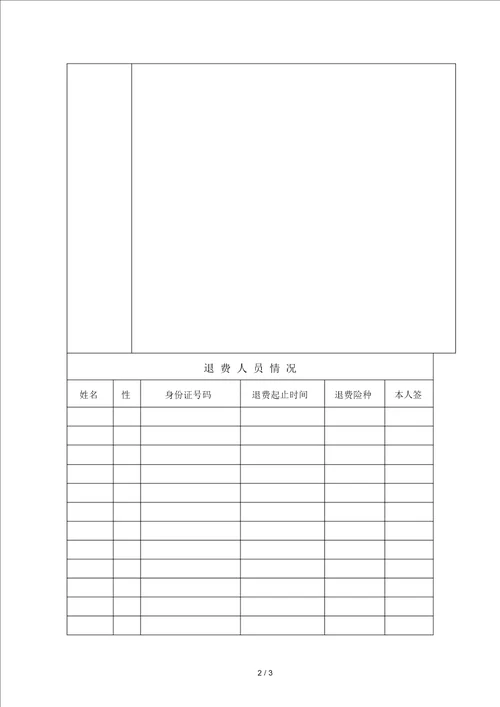 退 费 人 员 情 况

| 姓名 | 性 | 身份证号码 | 退费起止时间 | 退费险种 | 本人签 |
|---|---|---|---|---|---|
| | | | | | |
| | | | | | |
| | | | | | |
| | | | | | |
| | | | | | |
| | | | | | |
| | | | | | |
| | | | | | |
| | | | | | |
| | | | | | |
| | | | | | |
| | | | | | |

2 / 3